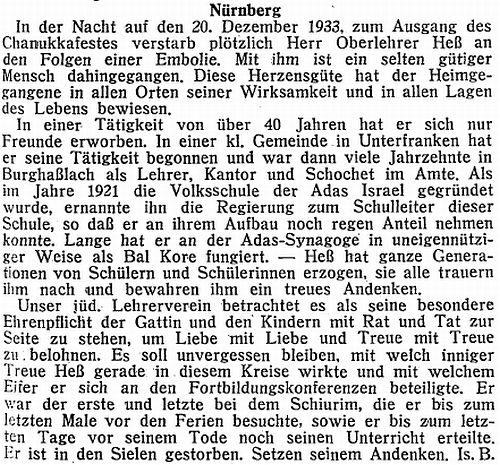 Nürnberg

In der Nacht auf den 20. Dezember 1933, zum Ausgang des Chanukkafestes verstarb plötzlich Herr Oberlehrer Heß an den Folgen einer Embolie. Mit ihm ist ein selten gütiger Mensch dahingegangen. Diese Herzensgüte hat der Heimgegangene in allen Orten seiner Wirksamkeit und in allen Lagen des Lebens bewiesen.

In einer Tätigkeit von über 40 Jahren hat er sich nur Freunde erworben. In einer kl. Gemeinde in Unterfranken hat er seine Tätigkeit begonnen und war dann viele Jahrzehnte in Burghaßlach als Lehrer, Kantor und Schochet im Amte. Als im Jahre 1921 die Volksschule der Adas Israel gegründet wurde, ernannte ihn die Regierung zum Schulleiter dieser Schule, so daß er an ihrem Aufbau noch regen Anteil nehmen konnte. Lange hat er an der Adas-Synagoge in uneigennütziger Weise als Bal Kore fungiert. — Heß hat ganze Generationen von Schülern und Schülerinnen erzogen, sie alle trauern ihm nach und bewahren ihm ein treues Andenken.

Unser jüd. Lehrerverein betrachtet es als seine besondere Ehrenpflicht der Gattin und den Kindern mit Rat und Tat zur Seite zu stehen, um Liebe mit Liebe und Treue mit Treue zu belohnen. Es soll unvergessen bleiben, mit welch inniger Treue Heß gerade in diesem Kreise wirkte und mit welchem Eifer er sich an den Fortbildungskonferenzen beteiligte. Er war der erste und letzte bei dem Schiurim, die er bis zum letzten Male vor den Ferien besuchte, sowie er bis zum letzten Tage vor seinem Tode noch seinen Unterricht erteilte. Er ist in den Sielen gestorben. Setzen seinem Andenken. Is. B.